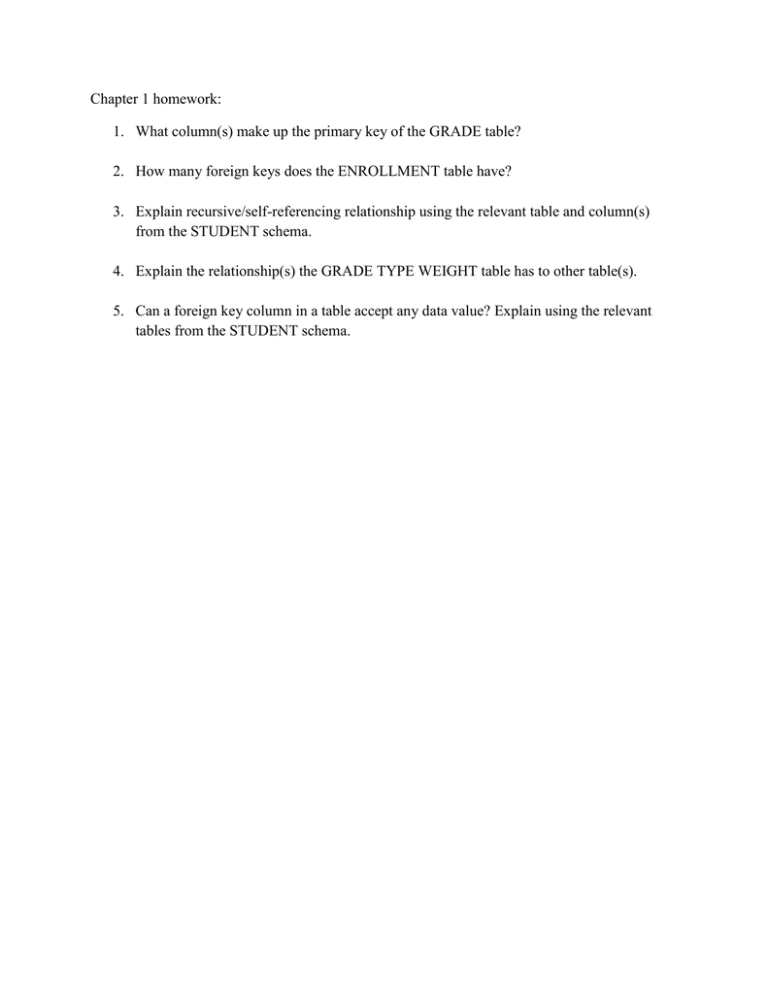 Chapter 1 homework:

1. What column(s) make up the primary key of the GRADE table?

2. How many foreign keys does the ENROLLMENT table have?

3. Explain recursive/self-referencing relationship using the relevant table and column(s) from the STUDENT schema.

4. Explain the relationship(s) the GRADE TYPE WEIGHT table has to other table(s).

5. Can a foreign key column in a table accept any data value? Explain using the relevant tables from the STUDENT schema.